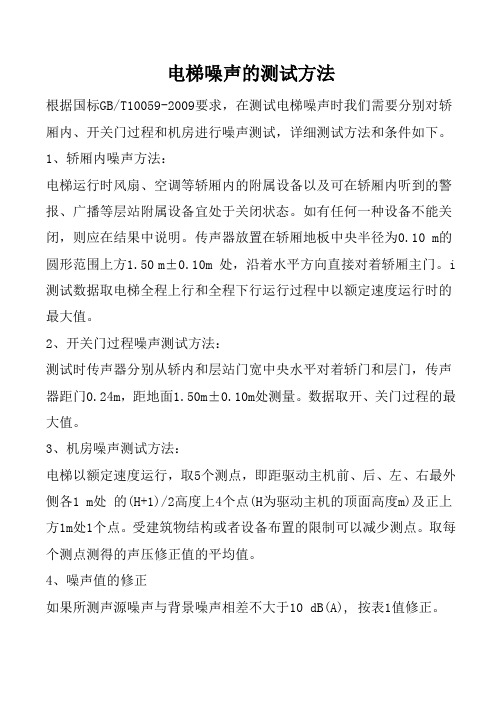 电梯噪声的测试方法

根据国标GB/T10059-2009要求，在测试电梯噪声时我们需要分别对轿厢内、开关门过程和机房进行噪声测试，详细测试方法和条件如下。

1、轿厢内噪声方法：

电梯运行时风扇、空调等轿厢内的附属设备以及可在轿厢内听到的警报、广播等层站附属设备宜处于关闭状态。如有任何一种设备不能关闭，则应在结果中说明。传声器放置在轿厢地板中央半径为0.10 m的圆形范围上方1.50 m±0.10m 处，沿着水平方向直接对着轿厢主门。i测试数据取电梯全程上行和全程下行运行过程中以额定速度运行时的最大值。

2、开关门过程噪声测试方法：

测试时传声器分别从轿内和层站门宽中央水平对着轿门和层门，传声器距门0.24m，距地面1.50m±0.10m处测量。数据取开、关门过程的最大值。

3、机房噪声测试方法：

电梯以额定速度运行，取5个测点，即距驱动主机前、后、左、右最外侧各1 m处 的(H+1)/2高度上4个点(H为驱动主机的顶面高度m)及正上方1m处1个点。受建筑物结构或者设备布置的限制可以减少测点。取每个测点测得的声压修正值的平均值。

4、噪声值的修正

如果所测声源噪声与背景噪声相差不大于10 dB(A), 按表1值修正。